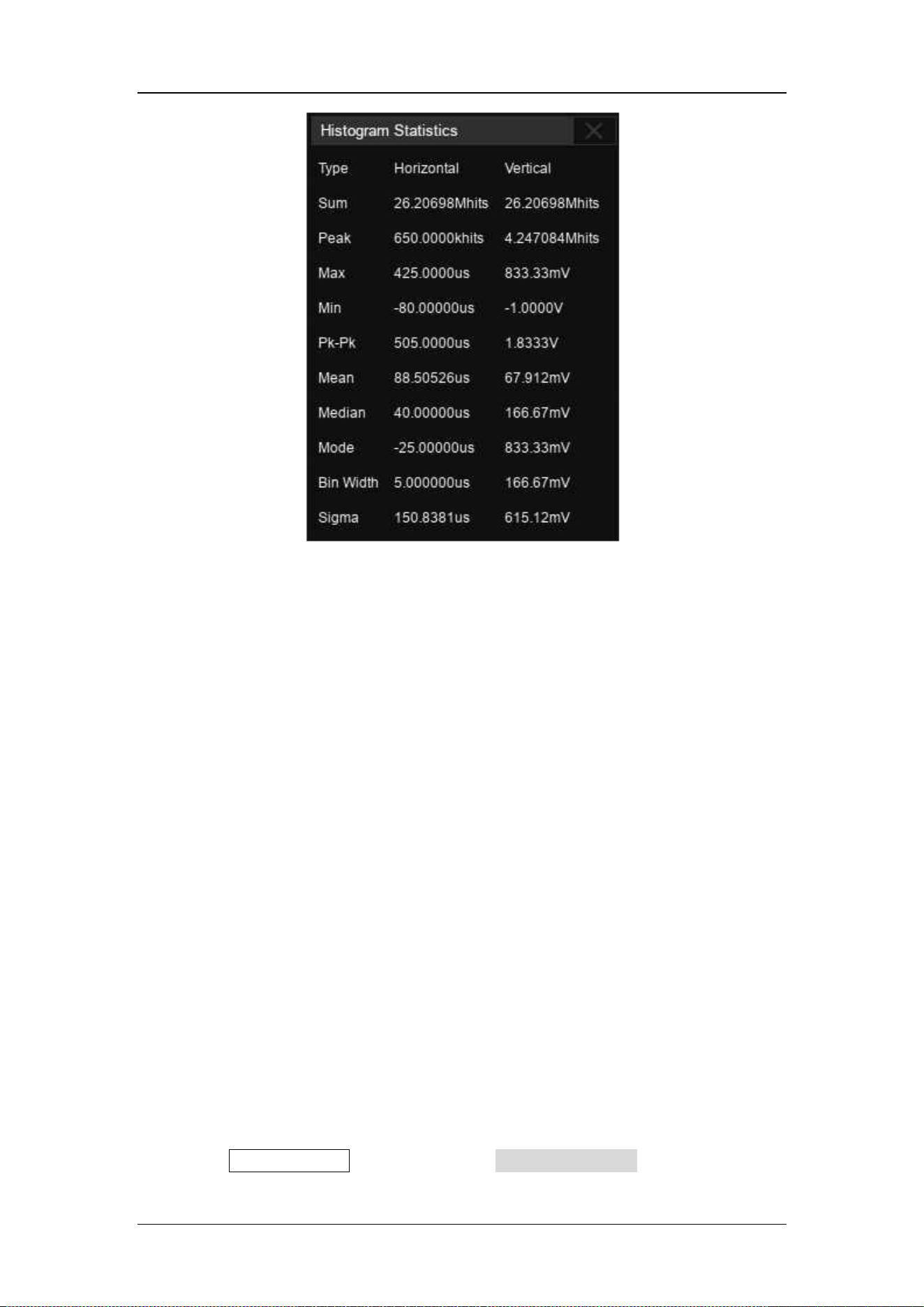 Histogram Statistics

| Type | Horizontal | Vertical |
|---|---|---|
| Sum | 26.20698Mhits | 26.20698Mhits |
| Peak | 650.0000khits | 4.247084Mhits |
| Max | 425.0000us | 833.33mV |
| Min | -80.00000us | -1.0000V |
| Pk-Pk | 505.0000us | 1.8333V |
| Mean | 88.50526us | 67.912mV |
| Median | 40.00000us | 166.67mV |
| Mode | -25.00000us | 833.33mV |
| Bin Width | 5.000000us | 166.67mV |
| Sigma | 150.8381us | 615.12mV |